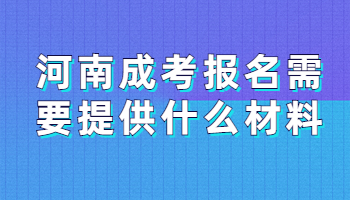 河南成考报名需要提供什么材料